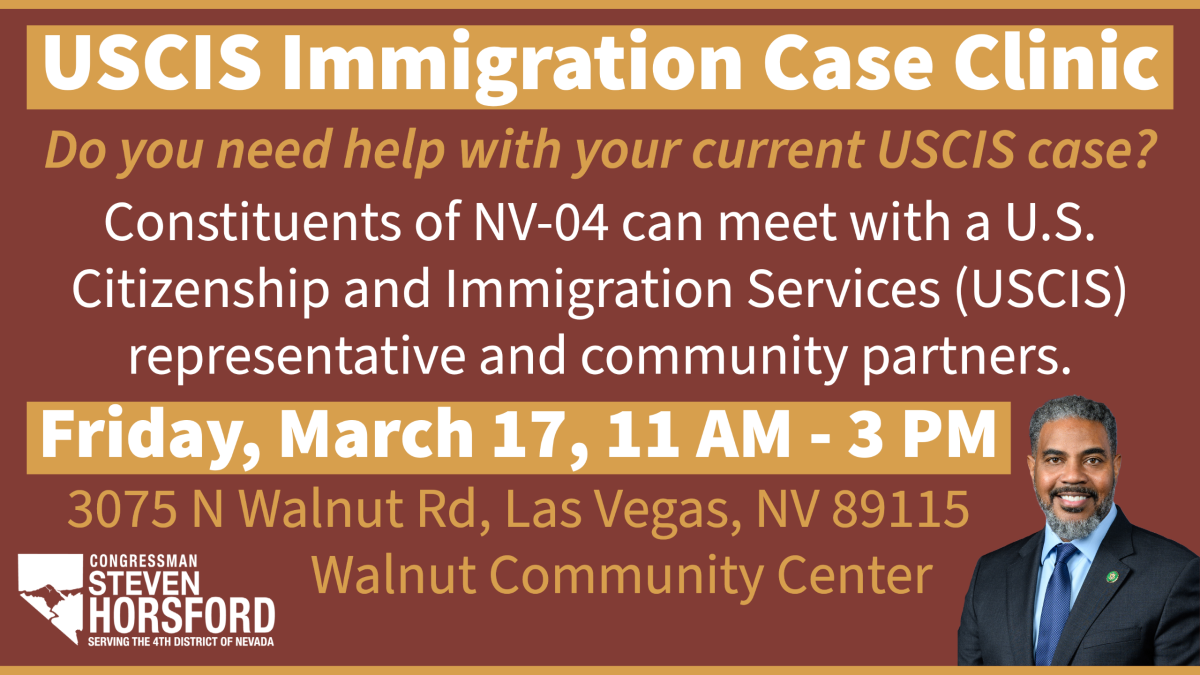 USCIS Immigration Case Clinic

Do you need help with your current USCIS case?

Constituents of NV-04 can meet with a U.S. Citizenship and Immigration Services (USCIS) representative and community partners.

Friday, March 17, 11 AM - 3 PM

3075 N Walnut Rd, Las Vegas, NV 89115

Walnut Community Center

CONGRESSMAN
STEVEN
HORSFORD
SERVING THE 4TH DISTRICT OF NEVADA